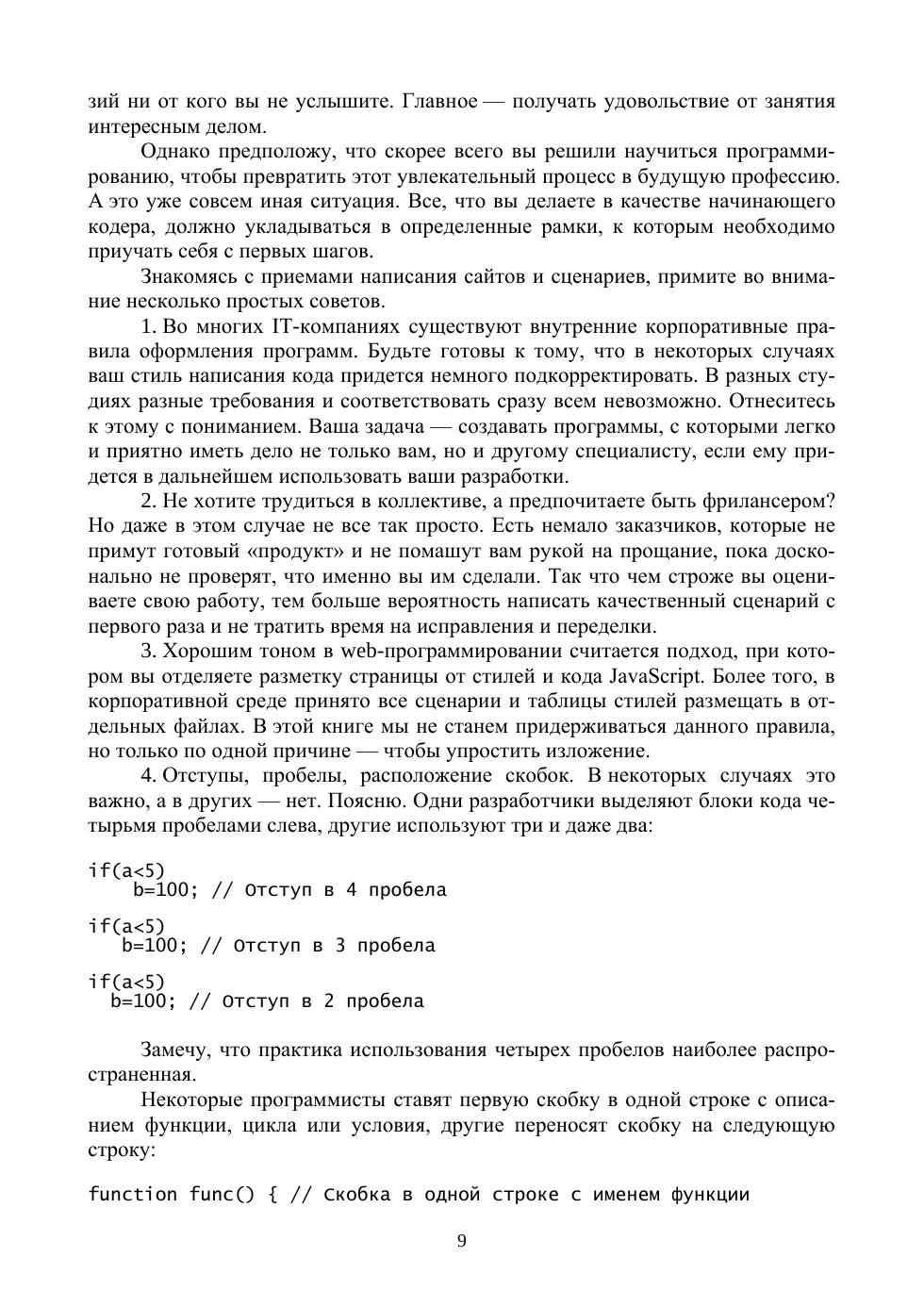 зий ни от кого вы не услышите. Главное — получать удовольствие от занятия интересным делом.

Однако предположу, что скорее всего вы решили научиться программированию, чтобы превратить этот увлекательный процесс в будущую профессию. А это уже совсем иная ситуация. Все, что вы делаете в качестве начинающего кодера, должно укладываться в определенные рамки, к которым необходимо приучать себя с первых шагов.

Знакомясь с приемами написания сайтов и сценариев, примите во внимание несколько простых советов.

1. Во многих IT-компаниях существуют внутренние корпоративные правила оформления программ. Будьте готовы к тому, что в некоторых случаях ваш стиль написания кода придется немного подкорректировать. В разных студиях разные требования и соответствовать сразу всем невозможно. Отнеситесь к этому с пониманием. Ваша задача — создавать программы, с которыми легко и приятно иметь дело не только вам, но и другому специалисту, если ему придется в дальнейшем использовать ваши разработки.

2. Не хотите трудиться в коллективе, а предпочитаете быть фрилансером? Но даже в этом случае не все так просто. Есть немало заказчиков, которые не примут готовый «продукт» и не помашут вам рукой на прощание, пока досконально не проверят, что именно вы им сделали. Так что чем строже вы оцениваете свою работу, тем больше вероятность написать качественный сценарий с первого раза и не тратить время на исправления и переделки.

3. Хорошим тоном в web-программировании считается подход, при котором вы отделяете разметку страницы от стилей и кода JavaScript. Более того, в корпоративной среде принято все сценарии и таблицы стилей размещать в отдельных файлах. В этой книге мы не станем придерживаться данного правила, но только по одной причине — чтобы упростить изложение.

4. Отступы, пробелы, расположение скобок. В некоторых случаях это важно, а в других — нет. Поясню. Одни разработчики выделяют блоки кода четырьмя пробелами слева, другие используют три и даже два:

if(a<5)
    b=100; // Отступ в 4 пробела

if(a<5)
   b=100; // Отступ в 3 пробела

if(a<5)
  b=100; // Отступ в 2 пробела

Замечу, что практика использования четырех пробелов наиболее распространенная.

Некоторые программисты ставят первую скобку в одной строке с описанием функции, цикла или условия, другие переносят скобку на следующую строку:

function func() { // Скобка в одной строке с именем функции

9